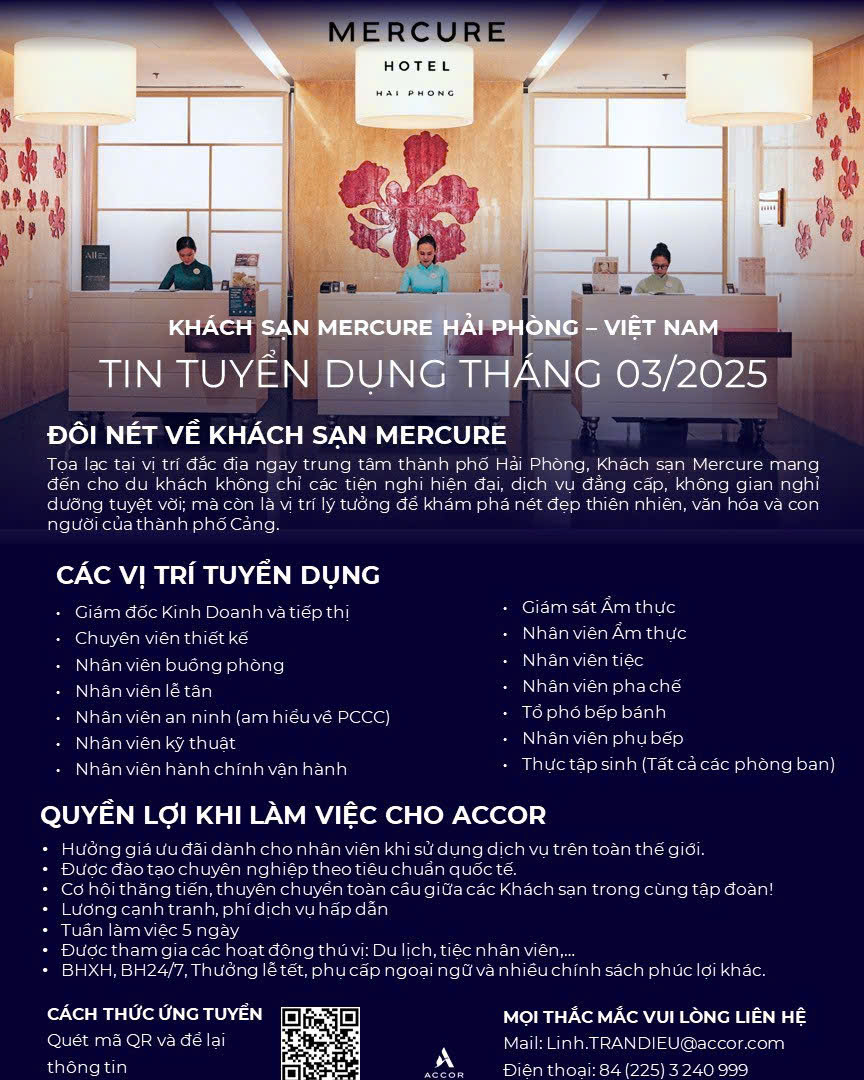 MERCURE
HOTEL
HAI PHONG

KHÁCH SẠN MERCURE HẢI PHÒNG – VIỆT NAM
TIN TUYỂN DỤNG THÁNG 03/2025

ĐÔI NÉT VỀ KHÁCH SẠN MERCURE
Tọa lạc tại vị trí đắc địa ngay trung tâm thành phố Hải Phòng, Khách sạn Mercure mang đến cho du khách không chỉ các tiện nghi hiện đại, dịch vụ đẳng cấp, không gian nghỉ dưỡng tuyệt vời; mà còn là vị trí lý tưởng để khám phá nét đẹp thiên nhiên, văn hóa và con người của thành phố Cảng.

CÁC VỊ TRÍ TUYỂN DỤNG
• Giám đốc Kinh Doanh và tiếp thị
• Chuyên viên thiết kế
• Nhân viên buồng phòng
• Nhân viên lễ tân
• Nhân viên an ninh (am hiểu về PCCC)
• Nhân viên kỹ thuật
• Nhân viên hành chính vận hành

• Giám sát Ẩm thực
• Nhân viên Ẩm thực
• Nhân viên tiệc
• Nhân viên pha chế
• Tổ phó bếp bánh
• Nhân viên phụ bếp
• Thực tập sinh (Tất cả các phòng ban)

QUYỀN LỢI KHI LÀM VIỆC CHO ACCOR
• Hưởng giá ưu đãi dành cho nhân viên khi sử dụng dịch vụ trên toàn thế giới.
• Được đào tạo chuyên nghiệp theo tiêu chuẩn quốc tế.
• Cơ hội thăng tiến, thuyên chuyển toàn cầu giữa các Khách sạn trong cùng tập đoàn!
• Lương cạnh tranh, phí dịch vụ hấp dẫn
• Tuần làm việc 5 ngày
• Được tham gia các hoạt động thú vị: Du lịch, tiệc nhân viên,...
• BHXH, BH24/7, Thưởng lễ tết, phụ cấp ngoại ngữ và nhiều chính sách phúc lợi khác.

CÁCH THỨC ỨNG TUYỂN
Quét mã QR và để lại thông tin

ACCOR

MỌI THẮC MẮC VUI LÒNG LIÊN HỆ
Mail: Linh.TRANDIEU@accor.com
Điện thoại: 84 (225) 3 240 999